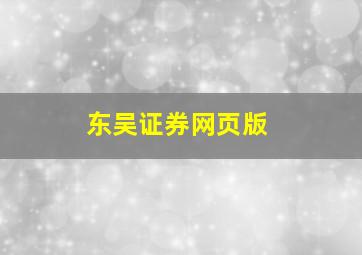 东吴证券网页版